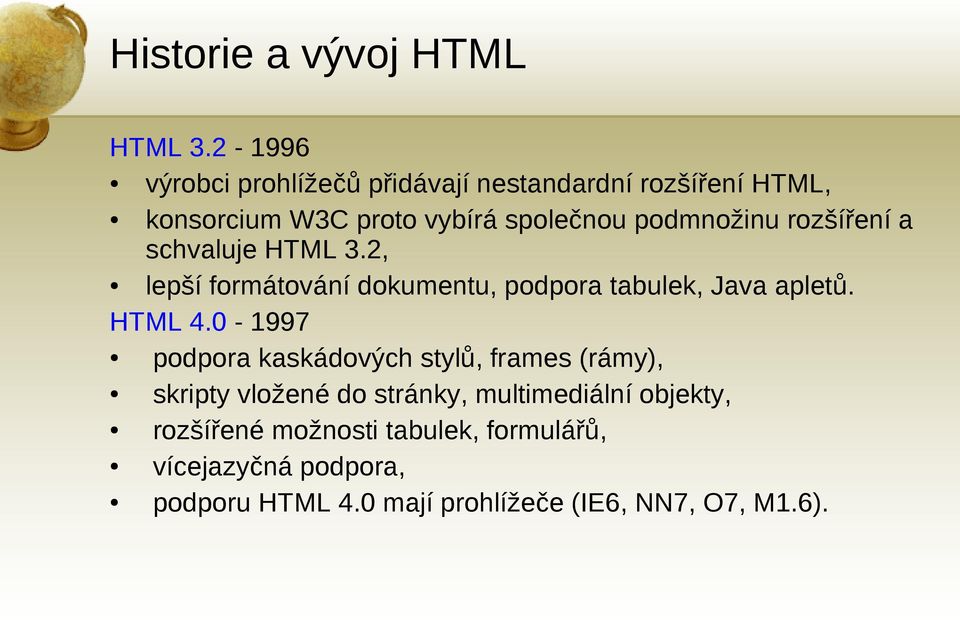 Historie a vývoj HTML

HTML 3.2 - 1996

• výrobci prohlížečů přidávají nestandardní rozšíření HTML,
• konsorcium W3C proto vybírá společnou podmnožinu rozšíření a schvaluje HTML 3.2,
• lepší formátování dokumentu, podpora tabulek, Java apletů.

HTML 4.0 - 1997

• podpora kaskádových stylů, frames (rámy),
• skripty vložené do stránky, multimediální objekty,
• rozšířené možnosti tabulek, formulářů,
• vícejazyčná podpora,
• podporu HTML 4.0 mají prohlížeče (IE6, NN7, O7, M1.6).